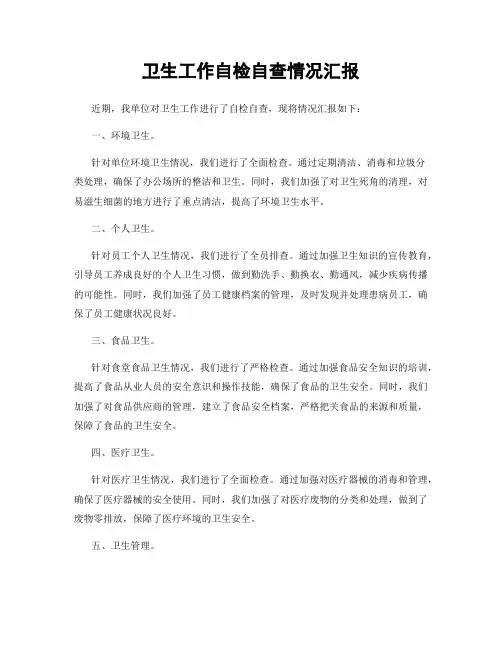 卫生工作自检自查情况汇报

近期，我单位对卫生工作进行了自检自查，现将情况汇报如下：

一、环境卫生。

针对单位环境卫生情况，我们进行了全面检查。通过定期清洁、消毒和垃圾分类处理，确保了办公场所的整洁和卫生。同时，我们加强了对卫生死角的清理，对易滋生细菌的地方进行了重点清洁，提高了环境卫生水平。

二、个人卫生。

针对员工个人卫生情况，我们进行了全员排查。通过加强卫生知识的宣传教育，引导员工养成良好的个人卫生习惯，做到勤洗手、勤换衣、勤通风，减少疾病传播的可能性。同时，我们加强了员工健康档案的管理，及时发现并处理患病员工，确保了员工健康状况良好。

三、食品卫生。

针对食堂食品卫生情况，我们进行了严格检查。通过加强食品安全知识的培训，提高了食品从业人员的安全意识和操作技能，确保了食品的卫生安全。同时，我们加强了对食品供应商的管理，建立了食品安全档案，严格把关食品的来源和质量，保障了食品的卫生安全。

四、医疗卫生。

针对医疗卫生情况，我们进行了全面检查。通过加强对医疗器械的消毒和管理，确保了医疗器械的安全使用。同时，我们加强了对医疗废物的分类和处理，做到了废物零排放，保障了医疗环境的卫生安全。

五、卫生管理。